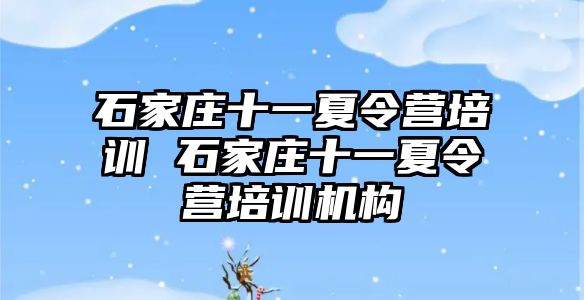 石家庄十一夏令营培训 石家庄十一夏令营培训机构